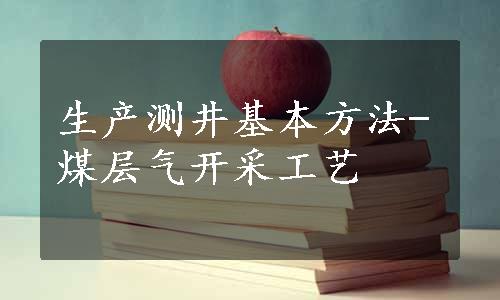 生产测井基本方法-煤层气开采工艺